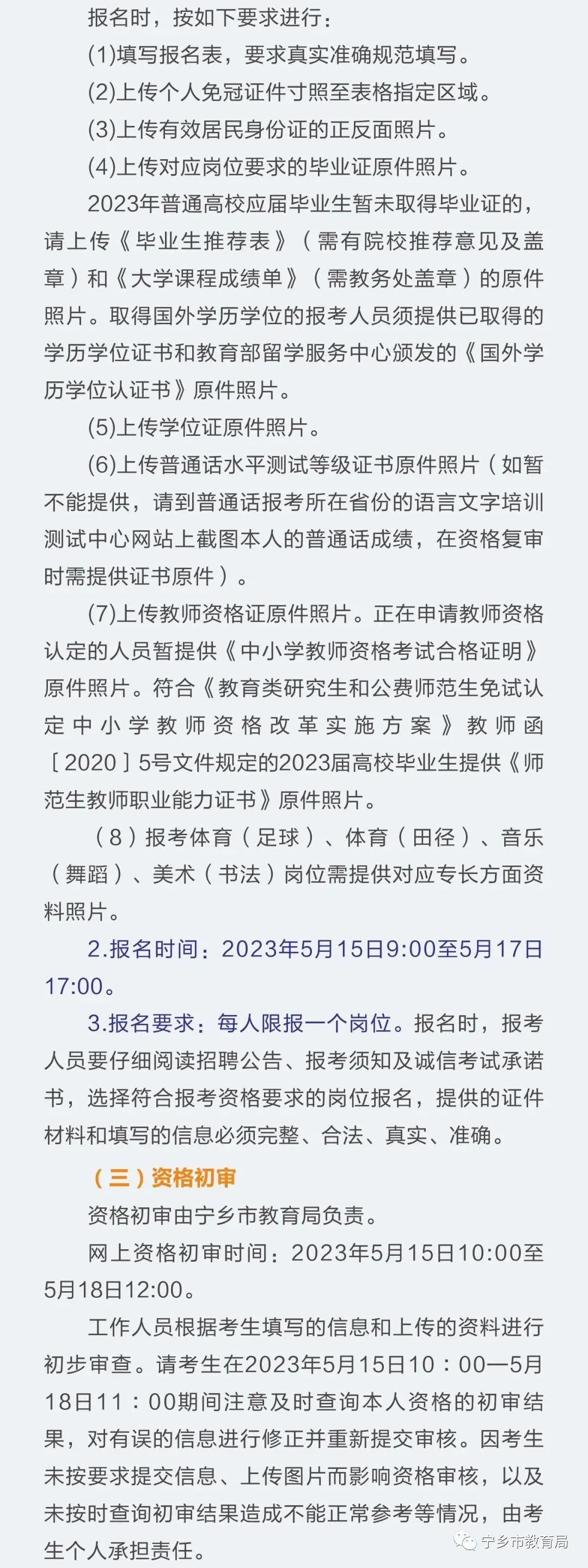 报名时，按如下要求进行：

(1)填写报名表，要求真实准确规范填写。

(2)上传个人免冠证件寸照至表格指定区域。

(3)上传有效居民身份证的正反面照片。

(4)上传对应岗位要求的毕业证原件照片。

2023年普通高校应届毕业生暂未取得毕业证的，请上传《毕业生推荐表》（需有院校推荐意见及盖章）和《大学课程成绩单》（需教务处盖章）的原件照片。取得国外学历学位的报考人员须提供已取得的学历学位证书和教育部留学服务中心颁发的《国外学历学位认证书》原件照片。

(5)上传学位证原件照片。

(6)上传普通话水平测试等级证书原件照片（如暂不能提供，请到普通话报考所在省份的语言文字培训测试中心网站上截图本人的普通话成绩，在资格复审时需提供证书原件）。

(7)上传教师资格证原件照片。正在申请教师资格认定的人员暂提供《中小学教师资格考试合格证明》原件照片。符合《教育类研究生和公费师范生免试认定中小学教师资格改革实施方案》教师函［2020］5号文件规定的2023届高校毕业生提供《师范生教师职业能力证书》原件照片。

（8）报考体育（足球）、体育（田径）、音乐（舞蹈）、美术（书法）岗位需提供对应专长方面资料照片。

2.报名时间：2023年5月15日9:00至5月17日17:00。

3.报名要求：每人限报一个岗位。报名时，报考人员要仔细阅读招聘公告、报考须知及诚信考试承诺书，选择符合报考资格要求的岗位报名，提供的证件材料和填写的信息必须完整、合法、真实、准确。

（三）资格初审

资格初审由宁乡市教育局负责。

网上资格初审时间：2023年5月15日10:00至5月18日12:00。

工作人员根据考生填写的信息和上传的资料进行初步审查。请考生在2023年5月15日10：00—5月18日11：00期间注意及时查询本人资格的初审结果，对有误的信息进行修正并重新提交审核。因考生未按要求提交信息、上传图片而影响资格审核，以及未按时查询初审结果造成不能正常参考等情况，由考生个人承担责任。

宁乡市教育局